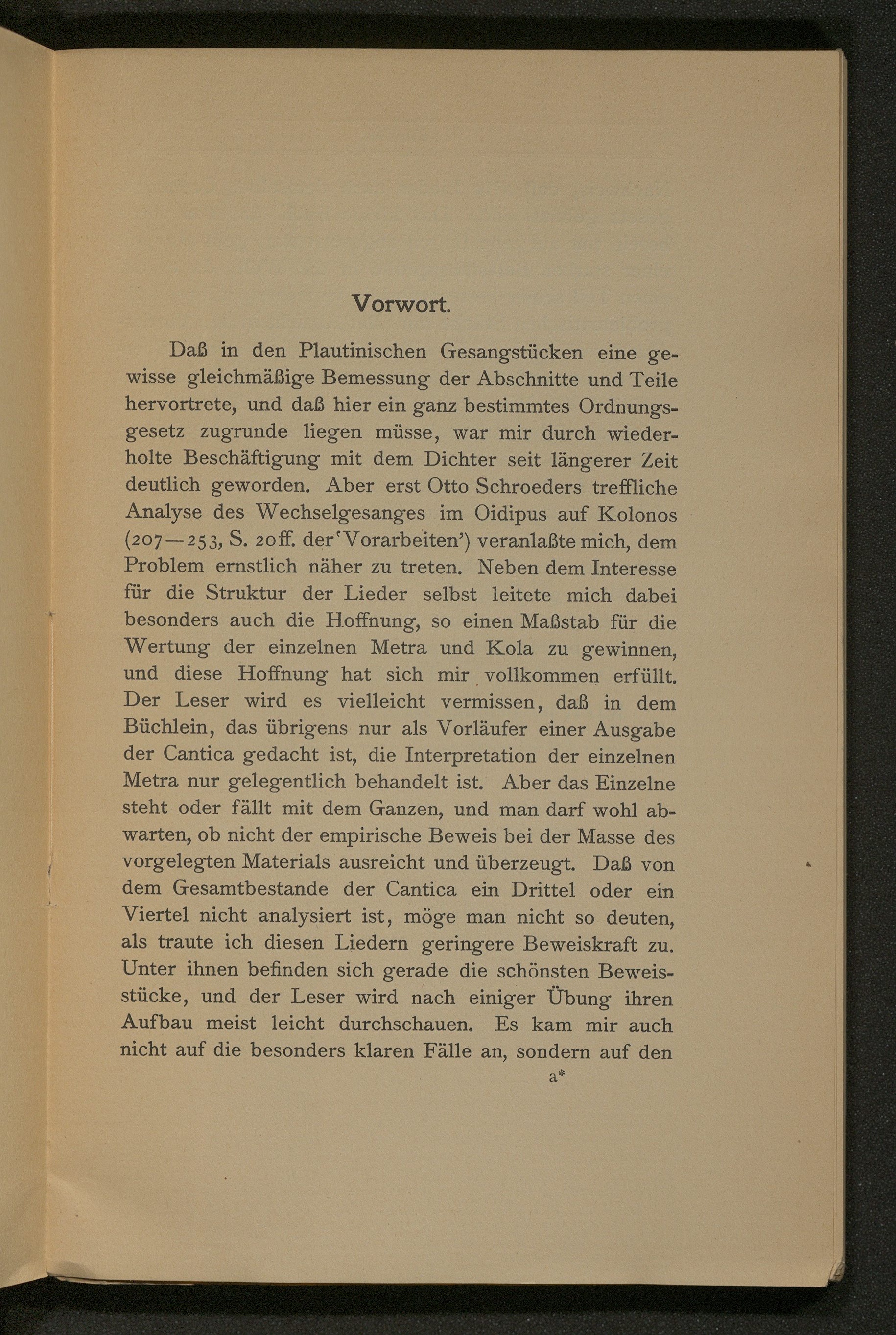 Vorwort.

Daß in den Plautinischen Gesangstücken eine gewisse gleichmäßige Bemessung der Abschnitte und Teile hervortrete, und daß hier ein ganz bestimmtes Ordnungsgesetz zugrunde liegen müsse, war mir durch wiederholte Beschäftigung mit dem Dichter seit längerer Zeit deutlich geworden. Aber erst Otto Schroeders treffliche Analyse des Wechselgesanges im Oidipus auf Kolonos (207—253, S. 20ff. der 'Vorarbeiten') veranlaßte mich, dem Problem ernstlich näher zu treten. Neben dem Interesse für die Struktur der Lieder selbst leitete mich dabei besonders auch die Hoffnung, so einen Maßstab für die Wertung der einzelnen Metra und Kola zu gewinnen, und diese Hoffnung hat sich mir vollkommen erfüllt. Der Leser wird es vielleicht vermissen, daß in dem Büchlein, das übrigens nur als Vorläufer einer Ausgabe der Cantica gedacht ist, die Interpretation der einzelnen Metra nur gelegentlich behandelt ist. Aber das Einzelne steht oder fällt mit dem Ganzen, und man darf wohl abwarten, ob nicht der empirische Beweis bei der Masse des vorgelegten Materials ausreicht und überzeugt. Daß von dem Gesamtbestande der Cantica ein Drittel oder ein Viertel nicht analysiert ist, möge man nicht so deuten, als traute ich diesen Liedern geringere Beweiskraft zu. Unter ihnen befinden sich gerade die schönsten Beweisstücke, und der Leser wird nach einiger Übung ihren Aufbau meist leicht durchschauen. Es kam mir auch nicht auf die besonders klaren Fälle an, sondern auf den

a*